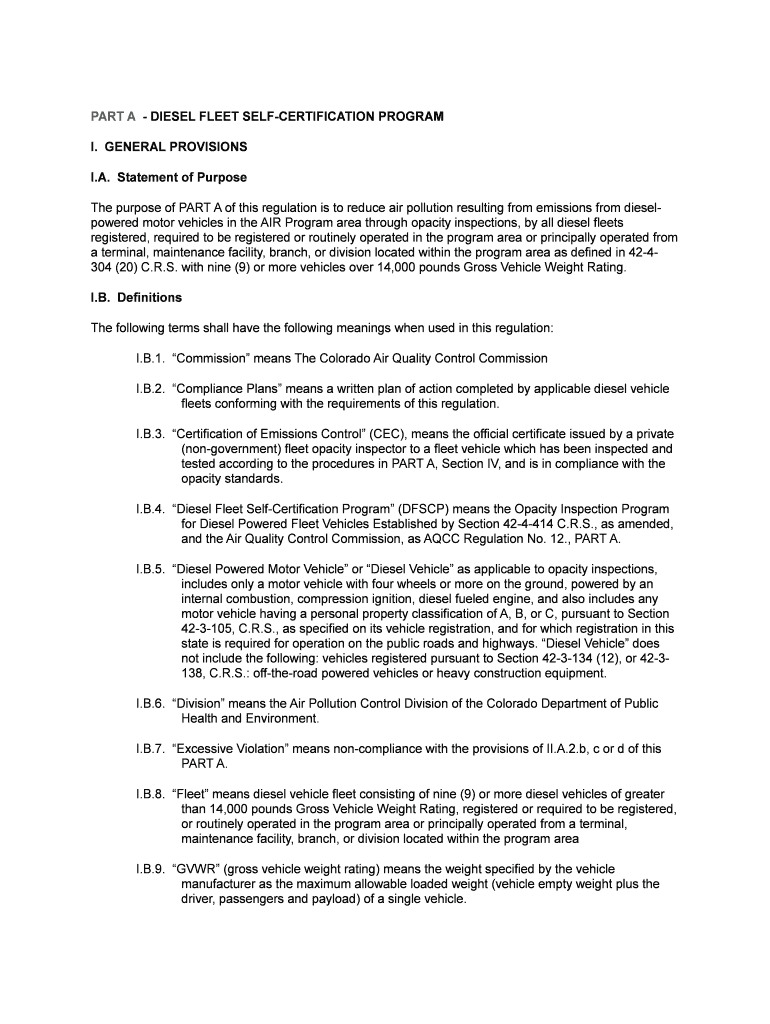 PART A - DIESEL FLEET SELF-CERTIFICATION PROGRAM

I. GENERAL PROVISIONS

I.A. Statement of Purpose

The purpose of PART A of this regulation is to reduce air pollution resulting from emissions from diesel-powered motor vehicles in the AIR Program area through opacity inspections, by all diesel fleets registered, required to be registered or routinely operated in the program area or principally operated from a terminal, maintenance facility, branch, or division located within the program area as defined in 42-4-304 (20) C.R.S. with nine (9) or more vehicles over 14,000 pounds Gross Vehicle Weight Rating.

I.B. Definitions

The following terms shall have the following meanings when used in this regulation:

I.B.1. “Commission” means The Colorado Air Quality Control Commission

I.B.2. “Compliance Plans” means a written plan of action completed by applicable diesel vehicle fleets conforming with the requirements of this regulation.

I.B.3. “Certification of Emissions Control” (CEC), means the official certificate issued by a private (non-government) fleet opacity inspector to a fleet vehicle which has been inspected and tested according to the procedures in PART A, Section IV, and is in compliance with the opacity standards.

I.B.4. “Diesel Fleet Self-Certification Program” (DFSCP) means the Opacity Inspection Program for Diesel Powered Fleet Vehicles Established by Section 42-4-414 C.R.S., as amended, and the Air Quality Control Commission, as AQCC Regulation No. 12., PART A.

I.B.5. “Diesel Powered Motor Vehicle” or “Diesel Vehicle” as applicable to opacity inspections, includes only a motor vehicle with four wheels or more on the ground, powered by an internal combustion, compression ignition, diesel fueled engine, and also includes any motor vehicle having a personal property classification of A, B, or C, pursuant to Section 42-3-105, C.R.S., as specified on its vehicle registration, and for which registration in this state is required for operation on the public roads and highways. “Diesel Vehicle” does not include the following: vehicles registered pursuant to Section 42-3-134 (12), or 42-3-138, C.R.S.: off-the-road powered vehicles or heavy construction equipment.

I.B.6. “Division” means the Air Pollution Control Division of the Colorado Department of Public Health and Environment.

I.B.7. “Excessive Violation” means non-compliance with the provisions of II.A.2.b, c or d of this PART A.

I.B.8. “Fleet” means diesel vehicle fleet consisting of nine (9) or more diesel vehicles of greater than 14,000 pounds Gross Vehicle Weight Rating, registered or required to be registered, or routinely operated in the program area or principally operated from a terminal, maintenance facility, branch, or division located within the program area

I.B.9. “GVWR” (gross vehicle weight rating) means the weight specified by the vehicle manufacturer as the maximum allowable loaded weight (vehicle empty weight plus the driver, passengers and payload) of a single vehicle.